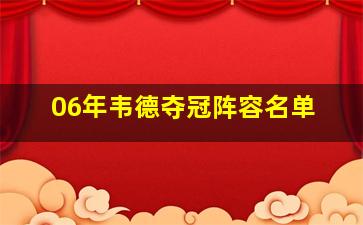 06年韦德夺冠阵容名单